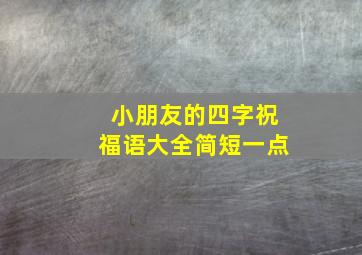 小朋友的四字祝福语大全简短一点